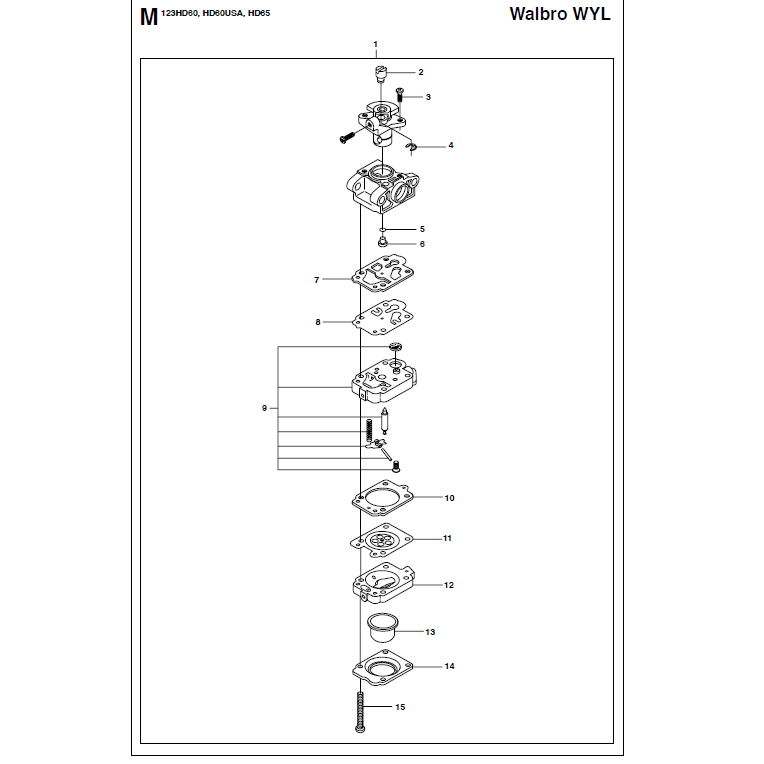 M 123HD60, HD60USA, HD65

Walbro WYL

1
2
3
4
5
6
7
8
9
10
11
12
13
14
15